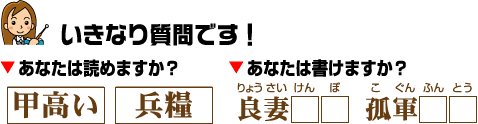 いきなり質問です！

▼あなたは読めますか？

甲高い　兵糧

▼あなたは書けますか？

りょうさいけんぼ
良妻□□

こぐんふんとう
孤軍□□